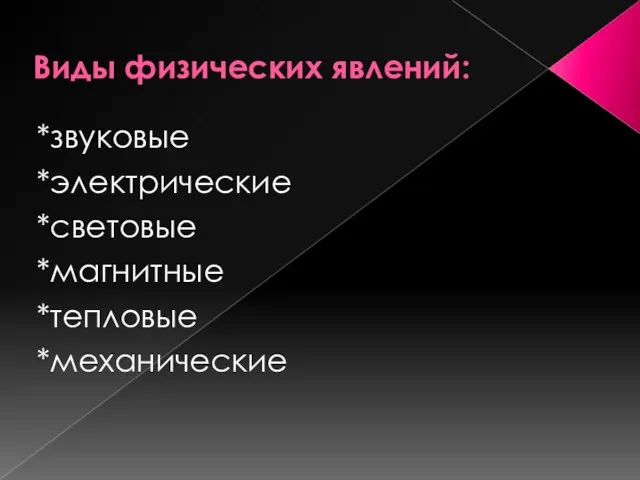 Виды физических явлений:

*звуковые
*электрические
*световые
*магнитные
*тепловые
*механические